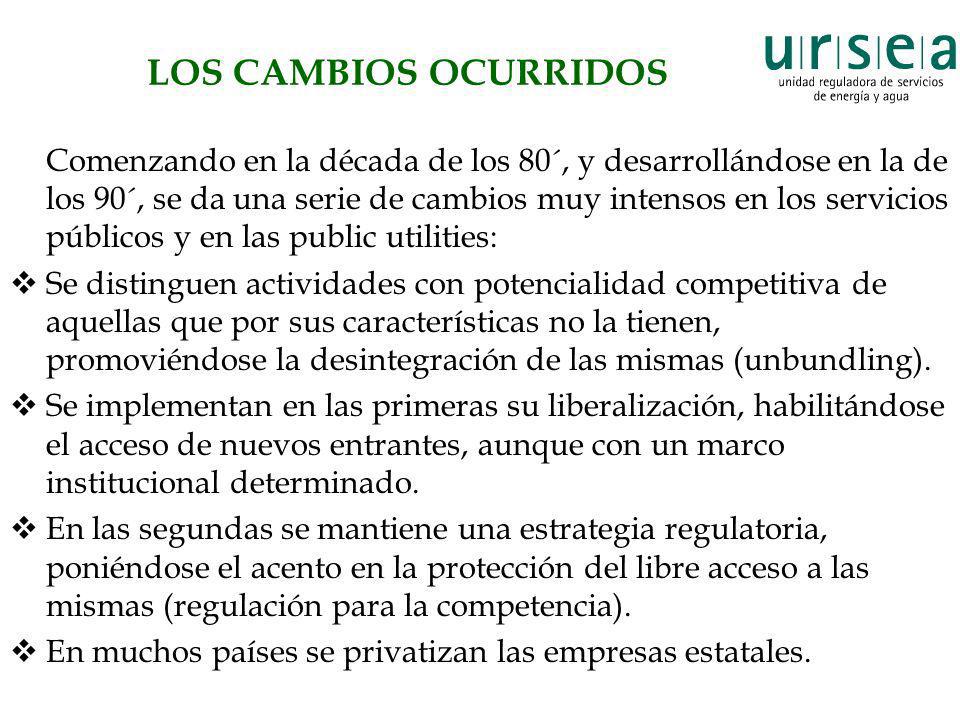 LOS CAMBIOS OCURRIDOS

ursea
unidad reguladora de servicios de energía y agua

Comenzando en la década de los 80´, y desarrollándose en la de los 90´, se da una serie de cambios muy intensos en los servicios públicos y en las public utilities:

❖ Se distinguen actividades con potencialidad competitiva de aquellas que por sus características no la tienen, promoviéndose la desintegración de las mismas (unbundling).

❖ Se implementan en las primeras su liberalización, habilitándose el acceso de nuevos entrantes, aunque con un marco institucional determinado.

❖ En las segundas se mantiene una estrategia regulatoria, poniéndose el acento en la protección del libre acceso a las mismas (regulación para la competencia).

❖ En muchos países se privatizan las empresas estatales.